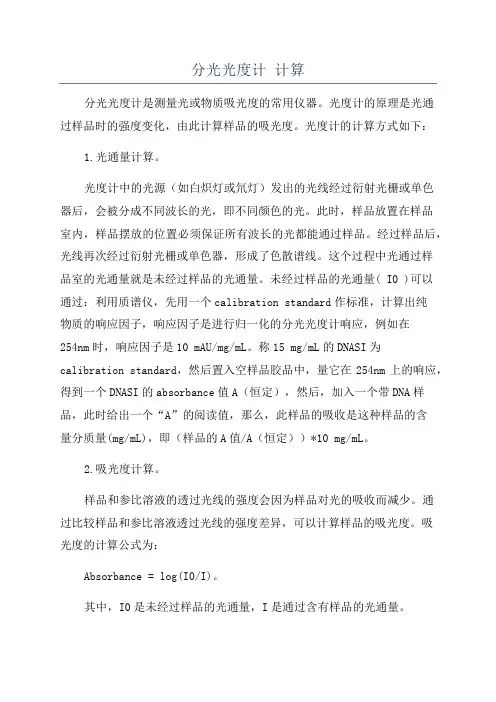 分光光度计 计算

分光光度计是测量光或物质吸光度的常用仪器。光度计的原理是光通过样品时的强度变化，由此计算样品的吸光度。光度计的计算方式如下：

1.光通量计算。

光度计中的光源（如白炽灯或氘灯）发出的光线经过衍射光栅或单色器后，会被分成不同波长的光，即不同颜色的光。此时，样品放置在样品室内，样品摆放的位置必须保证所有波长的光都能通过样品。经过样品后，光线再次经过衍射光栅或单色器，形成了色散谱线。这个过程中光通过样品室的光通量就是未经过样品的光通量。未经过样品的光通量（ I0 ）可以通过：利用质谱仪，先用一个 calibration standard 作标准，计算出纯物质的响应因子，响应因子是进行归一化的分光光度计响应，例如在 254nm 时，响应因子是 10 mAU/mg/mL。称 15 mg/mL 的 DNASI 为 calibration standard，然后置入空样品胶品中，量它在 254nm 上的响应，得到一个 DNASI 的 absorbance 值 A（恒定），然后，加入一个带 DNA 样品，此时给出一个“A”的阅读值，那么，此样品的吸收是这种样品的含量分质量(mg/mL)，即（样品的 A 值/A（恒定））*10 mg/mL。

2.吸光度计算。

样品和参比溶液的透过光线的强度会因为样品对光的吸收而减少。通过比较样品和参比溶液透过光线的强度差异，可以计算样品的吸光度。吸光度的计算公式为：

Absorbance = log(I0/I)。

其中，I0 是未经过样品的光通量，I 是通过含有样品的光通量。